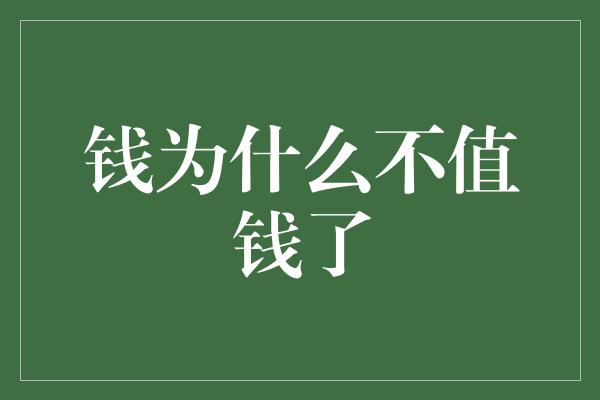 钱为什么不值钱了